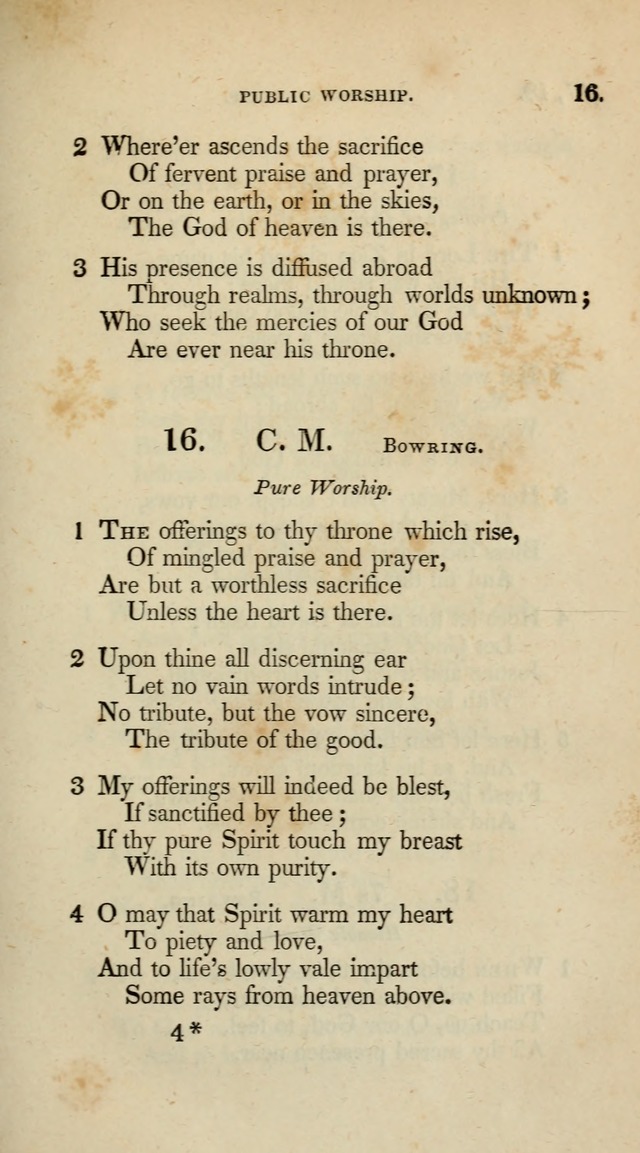 PUBLIC WORSHIP. 16.

2 Where'er ascends the sacrifice
Of fervent praise and prayer,
Or on the earth, or in the skies,
The God of heaven is there.

3 His presence is diffused abroad
Through realms, through worlds unknown;
Who seek the mercies of our God
Are ever near his throne.

16. C. M. BOWRING.

Pure Worship.

1 THE offerings to thy throne which rise,
Of mingled praise and prayer,
Are but a worthless sacrifice
Unless the heart is there.

2 Upon thine all discerning ear
Let no vain words intrude;
No tribute, but the vow sincere,
The tribute of the good.

3 My offerings will indeed be blest,
If sanctified by thee;
If thy pure Spirit touch my breast
With its own purity.

4 O may that Spirit warm my heart
To piety and love,
And to life's lowly vale impart
Some rays from heaven above.

4*